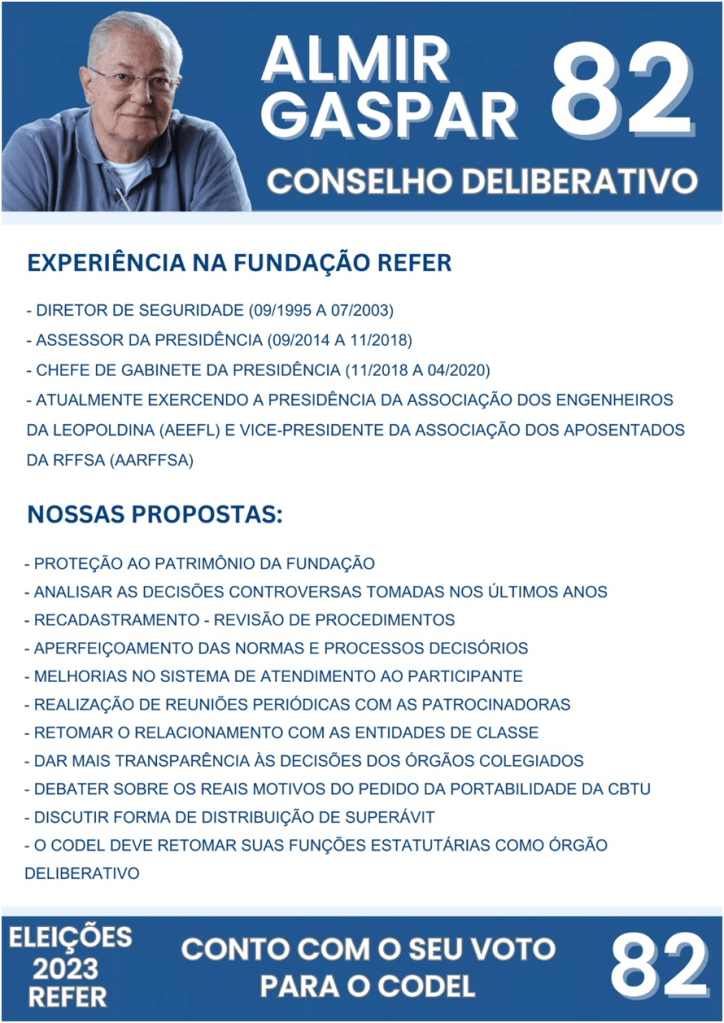 ALMIR GASPAR 82

CONSELHO DELIBERATIVO

EXPERIÊNCIA NA FUNDAÇÃO REFER

- DIRETOR DE SEGURIDADE (09/1995 A 07/2003)
- ASSESSOR DA PRESIDÊNCIA (09/2014 A 11/2018)
- CHEFE DE GABINETE DA PRESIDÊNCIA (11/2018 A 04/2020)
- ATUALMENTE EXERCENDO A PRESIDÊNCIA DA ASSOCIAÇÃO DOS ENGENHEIROS DA LEOPOLDINA (AEEFL) E VICE-PRESIDENTE DA ASSOCIAÇÃO DOS APOSENTADOS DA RFFSA (AARFFSA)

NOSSAS PROPOSTAS:

- PROTEÇÃO AO PATRIMÔNIO DA FUNDAÇÃO
- ANALISAR AS DECISÕES CONTROVERSAS TOMADAS NOS ÚLTIMOS ANOS
- RECADASTRAMENTO - REVISÃO DE PROCEDIMENTOS
- APERFEIÇOAMENTO DAS NORMAS E PROCESSOS DECISÓRIOS
- MELHORIAS NO SISTEMA DE ATENDIMENTO AO PARTICIPANTE
- REALIZAÇÃO DE REUNIÕES PERIÓDICAS COM AS PATROCINADORAS
- RETOMAR O RELACIONAMENTO COM AS ENTIDADES DE CLASSE
- DAR MAIS TRANSPARÊNCIA ÀS DECISÕES DOS ÓRGÃOS COLEGIADOS
- DEBATER SOBRE OS REAIS MOTIVOS DO PEDIDO DA PORTABILIDADE DA CBTU
- DISCUTIR FORMA DE DISTRIBUIÇÃO DE SUPERÁVIT
- O CODEL DEVE RETOMAR SUAS FUNÇÕES ESTATUTÁRIAS COMO ÓRGÃO DELIBERATIVO

ELEIÇÕES 2023 REFER

CONTO COM O SEU VOTO PARA O CODEL

82